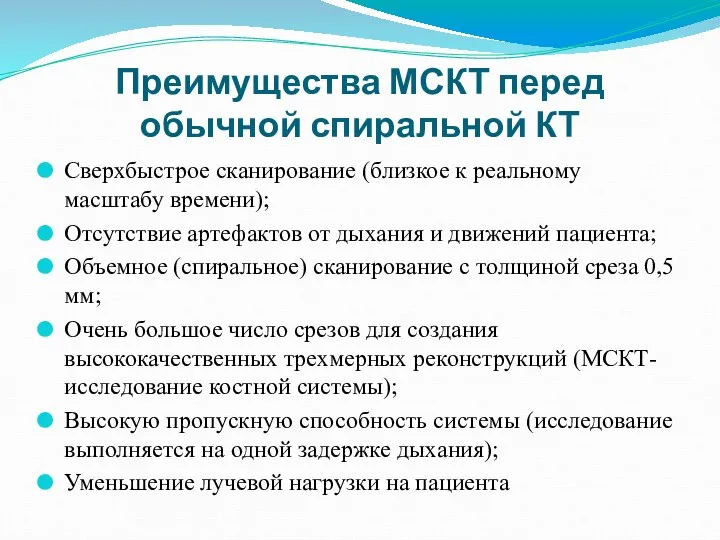 Преимущества МСКТ перед обычной спиральной КТ

Сверхбыстрое сканирование (близкое к реальному масштабу времени);

Отсутствие артефактов от дыхания и движений пациента;

Объемное (спиральное) сканирование с толщиной среза 0,5 мм;

Очень большое число срезов для создания высококачественных трехмерных реконструкций (МСКТ-исследование костной системы);

Высокую пропускную способность системы (исследование выполняется на одной задержке дыхания);

Уменьшение лучевой нагрузки на пациента